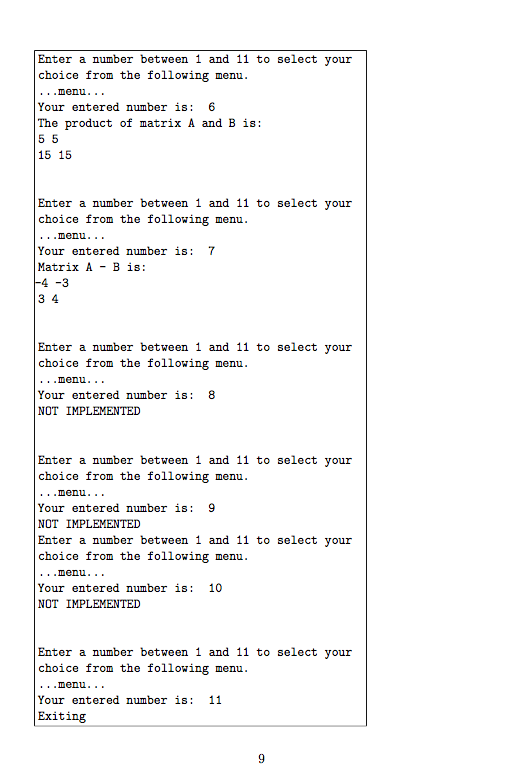 Enter a number between 1 and 11 to select your choice from the following menu.
...menu...
Your entered number is: 6
The product of matrix A and B is:
5 5
15 15

Enter a number between 1 and 11 to select your choice from the following menu.
...menu...
Your entered number is: 7
Matrix A - B is:
-4 -3
3 4

Enter a number between 1 and 11 to select your choice from the following menu.
...menu...
Your entered number is: 8
NOT IMPLEMENTED

Enter a number between 1 and 11 to select your choice from the following menu.
...menu...
Your entered number is: 9
NOT IMPLEMENTED
Enter a number between 1 and 11 to select your choice from the following menu.
...menu...
Your entered number is: 10
NOT IMPLEMENTED

Enter a number between 1 and 11 to select your choice from the following menu.
...menu...
Your entered number is: 11
Exiting

9